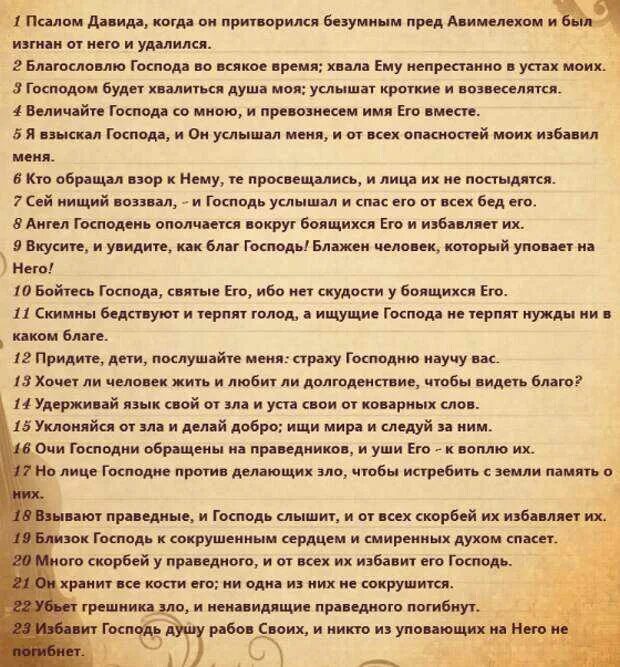 1 Псалом Давида, когда он притворился безумным пред Авимелехом и был изгнан от него и удалился.
2 Благословлю Господа во всякое время; хвала Ему непрестанно в устах моих.
3 Господом будет хвалиться душа моя; услышат кроткие и возвеселятся.
4 Величайте Господа со мною, и превознесем имя Его вместе.
5 Я взыскал Господа, и Он услышал меня, и от всех опасностей моих избавил меня.
6 Кто обращал взор к Нему, те просвещались, и лица их не постыдятся.
7 Сей нищий воззвал, - и Господь услышал и спас его от всех бед его.
8 Ангел Господень ополчается вокруг боящихся Его и избавляет их.
9 Вкусите, и увидите, как благ Господь! Блажен человек, который уповает на Него!
10 Бойтесь Господа, святые Его, ибо нет скудости у боящихся Его.
11 Скимны бедствуют и терпят голод, а ищущие Господа не терпят нужды ни в каком благе.
12 Придите, дети, послушайте меня: страху Господню научу вас.
13 Хочет ли человек жить и любит ли долгоденствие, чтобы видеть благо?
14 Удерживай язык свой от зла и уста свои от коварных слов.
15 Уклоняйся от зла и делай добро; ищи мира и следуй за ним.
16 Очи Господни обращены на праведников, и уши Его - к воплю их.
17 Но лице Господне против делающих зло, чтобы истребить с земли память о них.
18 Взывают праведные, и Господь слышит, и от всех скорбей их избавляет их.
19 Близок Господь к сокрушенным сердцем и смиренных духом спасет.
20 Много скорбей у праведного, и от всех их избавит его Господь.
21 Он хранит все кости его; ни одна из них не сокрушится.
22 Убьет грешника зло, и ненавидящие праведного погибнут.
23 Избавит Господь душу рабов Своих, и никто из уповающих на Него не погибнет.